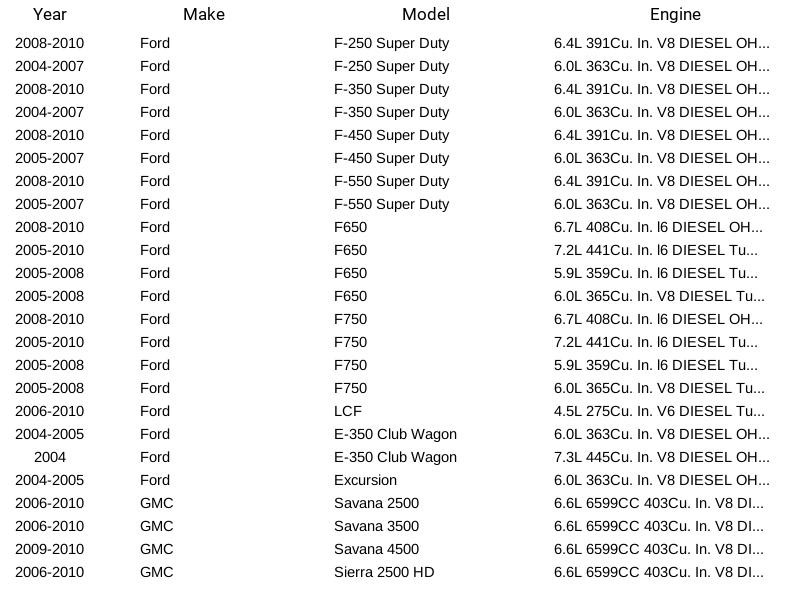 | Year | Make | Model | Engine |
|---|---|---|---|
| 2008-2010 | Ford | F-250 Super Duty | 6.4L 391Cu. In. V8 DIESEL OH... |
| 2004-2007 | Ford | F-250 Super Duty | 6.0L 363Cu. In. V8 DIESEL OH... |
| 2008-2010 | Ford | F-350 Super Duty | 6.4L 391Cu. In. V8 DIESEL OH... |
| 2004-2007 | Ford | F-350 Super Duty | 6.0L 363Cu. In. V8 DIESEL OH... |
| 2008-2010 | Ford | F-450 Super Duty | 6.4L 391Cu. In. V8 DIESEL OH... |
| 2005-2007 | Ford | F-450 Super Duty | 6.0L 363Cu. In. V8 DIESEL OH... |
| 2008-2010 | Ford | F-550 Super Duty | 6.4L 391Cu. In. V8 DIESEL OH... |
| 2005-2007 | Ford | F-550 Super Duty | 6.0L 363Cu. In. V8 DIESEL OH... |
| 2008-2010 | Ford | F650 | 6.7L 408Cu. In. l6 DIESEL OH... |
| 2005-2010 | Ford | F650 | 7.2L 441Cu. In. l6 DIESEL Tu... |
| 2005-2008 | Ford | F650 | 5.9L 359Cu. In. l6 DIESEL Tu... |
| 2005-2008 | Ford | F650 | 6.0L 365Cu. In. V8 DIESEL Tu... |
| 2008-2010 | Ford | F750 | 6.7L 408Cu. In. l6 DIESEL OH... |
| 2005-2010 | Ford | F750 | 7.2L 441Cu. In. l6 DIESEL Tu... |
| 2005-2008 | Ford | F750 | 5.9L 359Cu. In. l6 DIESEL Tu... |
| 2005-2008 | Ford | F750 | 6.0L 365Cu. In. V8 DIESEL Tu... |
| 2006-2010 | Ford | LCF | 4.5L 275Cu. In. V6 DIESEL Tu... |
| 2004-2005 | Ford | E-350 Club Wagon | 6.0L 363Cu. In. V8 DIESEL OH... |
| 2004 | Ford | E-350 Club Wagon | 7.3L 445Cu. In. V8 DIESEL OH... |
| 2004-2005 | Ford | Excursion | 6.0L 363Cu. In. V8 DIESEL OH... |
| 2006-2010 | GMC | Savana 2500 | 6.6L 6599CC 403Cu. In. V8 DI... |
| 2006-2010 | GMC | Savana 3500 | 6.6L 6599CC 403Cu. In. V8 DI... |
| 2009-2010 | GMC | Savana 4500 | 6.6L 6599CC 403Cu. In. V8 DI... |
| 2006-2010 | GMC | Sierra 2500 HD | 6.6L 6599CC 403Cu. In. V8 DI... |